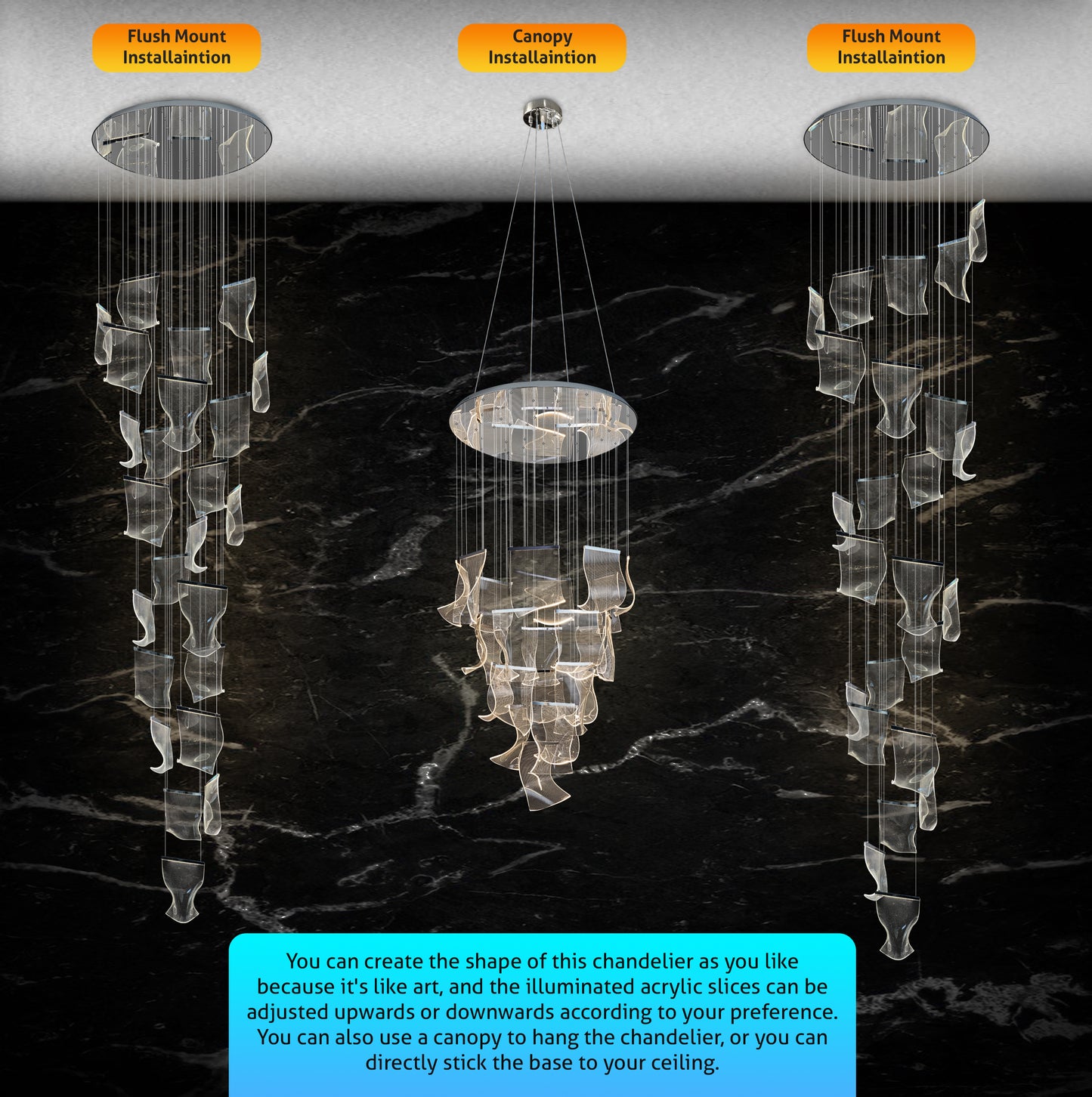 Flush Mount Installaintion

Canopy Installaintion

Flush Mount Installaintion

You can create the shape of this chandelier as you like because it's like art, and the illuminated acrylic slices can be adjusted upwards or downwards according to your preference. You can also use a canopy to hang the chandelier, or you can directly stick the base to your ceiling.